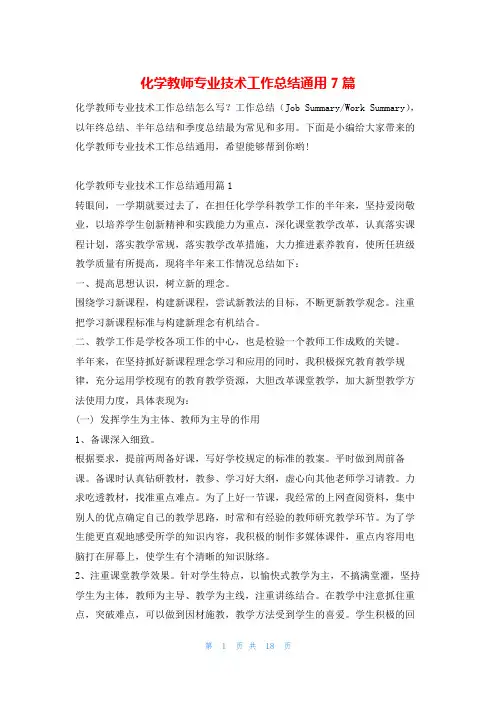 化学教师专业技术工作总结通用7篇

化学教师专业技术工作总结怎么写？工作总结（Job Summary/Work Summary），以年终总结、半年总结和季度总结最为常见和多用。下面是小编给大家带来的化学教师专业技术工作总结通用，希望能够帮到你哟！

化学教师专业技术工作总结通用篇1

转眼间，一学期就要过去了，在担任化学学科教学工作的半年来，坚持爱岗敬业，以培养学生创新精神和实践能力为重点，深化课堂教学改革，认真落实课程计划，落实教学常规，落实教学改革措施，大力推进素养教育，使所任班级教学质量有所提高，现将半年来工作情况总结如下：

一、提高思想认识，树立新的理念。

围绕学习新课程，构建新课程，尝试新教法的目标，不断更新教学观念。注重把学习新课程标准与构建新理念有机结合。

二、教学工作是学校各项工作的中心，也是检验一个教师工作成败的关键。

半年来，在坚持抓好新课程理念学习和应用的同时，我积极探究教育教学规律，充分运用学校现有的教育教学资源，大胆改革课堂教学，加大新型教学方法使用力度，具体表现为：

（一）发挥学生为主体、教师为主导的作用

1、备课深入细致。

根据要求，提前两周备好课，写好学校规定的标准的教案。平时做到周前备课。备课时认真钻研教材，教参、学习好大纲，虚心向其他老师学习请教。力求吃透教材，找准重点难点。为了上好一节课，我经常的上网查阅资料，集中别人的优点确定自己的教学思路，时常和有经验的教师研究教学环节。为了学生能更直观地感受所学的知识内容，我积极的制作多媒体课件，重点内容用电脑打在屏幕上，使学生有个清晰的知识脉络。

2、注重课堂教学效果。针对学生特点，以愉快式教学为主，不搞满堂灌，坚持学生为主体，教师为主导、教学为主线，注重讲练结合。在教学中注意抓住重点，突破难点，可以做到因材施教，教学方法受到学生的喜爱。学生积极的回

第 1 页 共 18 页